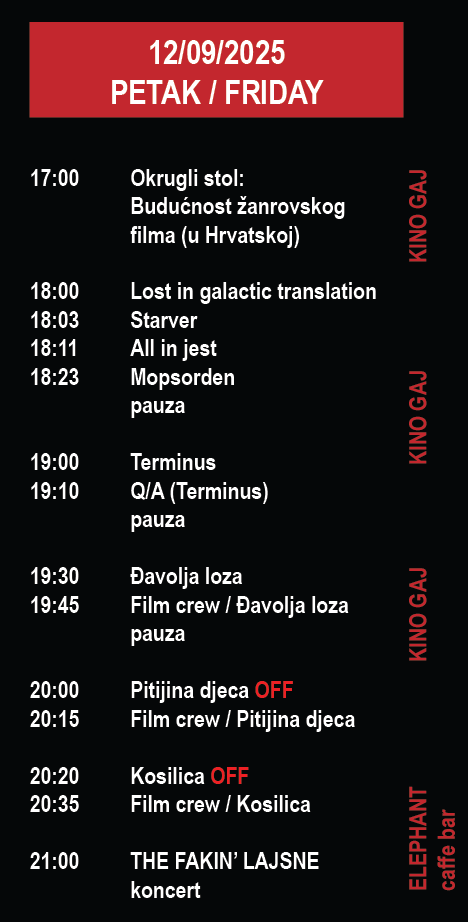 12/09/2025
PETAK / FRIDAY

17:00 Okrugli stol: Budućnost žanrovskog filma (u Hrvatskoj)

KINO GAJ

18:00 Lost in galactic translation
18:03 Starver
18:11 All in jest
18:23 Mopsorden
pauza

KINO GAJ

19:00 Terminus
19:10 Q/A (Terminus)
pauza

19:30 Đavolja loza
19:45 Film crew / Đavolja loza
pauza

KINO GAJ

20:00 Pitijina djeca OFF
20:15 Film crew / Pitijina djeca

20:20 Kosilica OFF
20:35 Film crew / Kosilica

21:00 THE FAKIN' LAJSNE koncert

ELEPHANT caffe bar